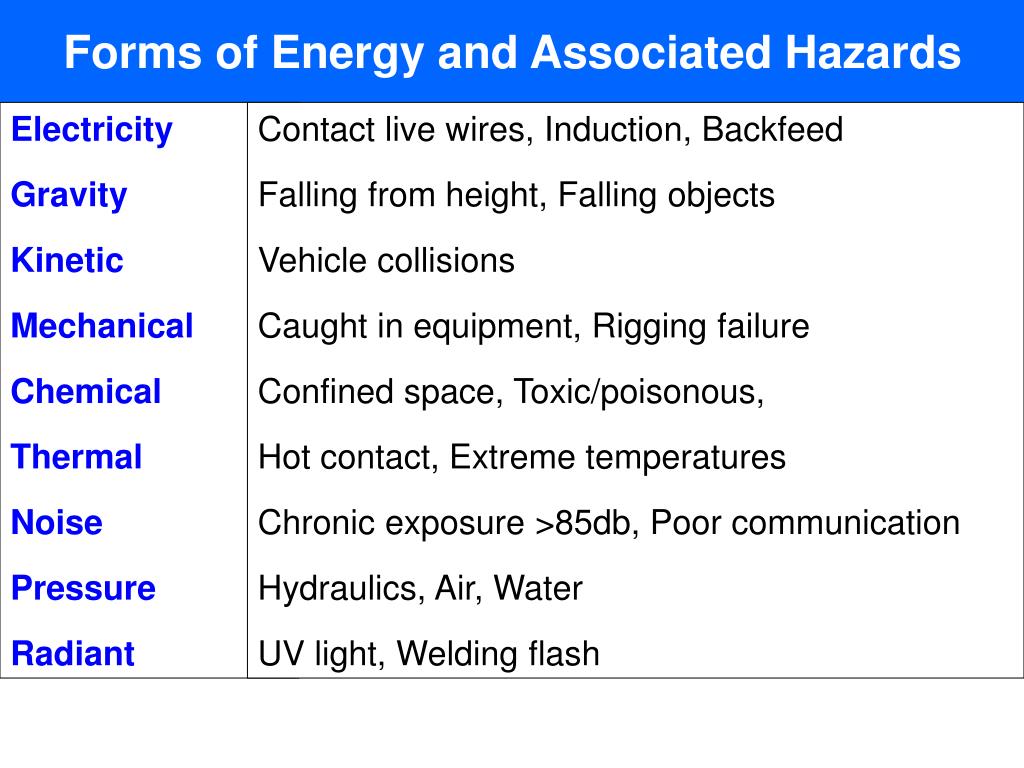 Forms of Energy and Associated Hazards

| | |
|---|---|
| Electricity | Contact live wires, Induction, Backfeed |
| Gravity | Falling from height, Falling objects |
| Kinetic | Vehicle collisions |
| Mechanical | Caught in equipment, Rigging failure |
| Chemical | Confined space, Toxic/poisonous, |
| Thermal | Hot contact, Extreme temperatures |
| Noise | Chronic exposure >85db, Poor communication |
| Pressure | Hydraulics, Air, Water |
| Radiant | UV light, Welding flash |